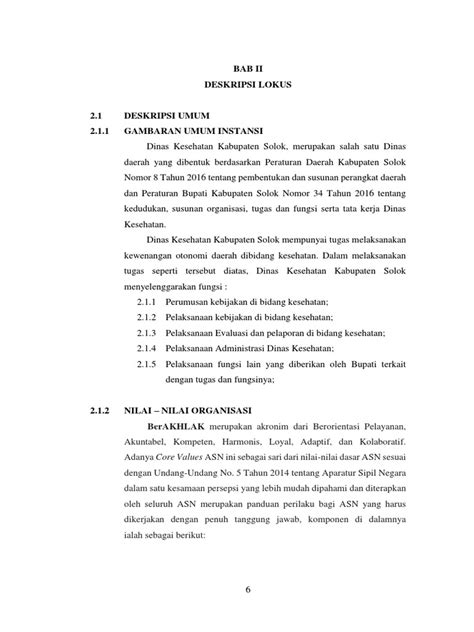 BAB II
DESKRIPSI LOKUS

2.1 DESKRIPSI UMUM

2.1.1 GAMBARAN UMUM INSTANSI

Dinas Kesehatan Kabupaten Solok, merupakan salah satu Dinas daerah yang dibentuk berdasarkan Peraturan Daerah Kabupaten Solok Nomor 8 Tahun 2016 tentang pembentukan dan susunan perangkat daerah dan Peraturan Bupati Kabupaten Solok Nomor 34 Tahun 2016 tentang kedudukan, susunan organisasi, tugas dan fungsi serta tata kerja Dinas Kesehatan.

Dinas Kesehatan Kabupaten Solok mempunyai tugas melaksanakan kewenangan otonomi daerah dibidang kesehatan. Dalam melaksanakan tugas seperti tersebut diatas, Dinas Kesehatan Kabupaten Solok menyelenggarakan fungsi :

2.1.1 Perumusan kebijakan di bidang kesehatan;
2.1.2 Pelaksanaan kebijakan di bidang kesehatan;
2.1.3 Pelaksanaan Evaluasi dan pelaporan di bidang kesehatan;
2.1.4 Pelaksanaan Administrasi Dinas Kesehatan;
2.1.5 Pelaksanaan fungsi lain yang diberikan oleh Bupati terkait dengan tugas dan fungsinya;

2.1.2 NILAI – NILAI ORGANISASI

BerAKHLAK merupakan akronim dari Berorientasi Pelayanan, Akuntabel, Kompeten, Harmonis, Loyal, Adaptif, dan Kolaboratif. Adanya Core Values ASN ini sebagai sari dari nilai-nilai dasar ASN sesuai dengan Undang-Undang No. 5 Tahun 2014 tentang Aparatur Sipil Negara dalam satu kesamaan persepsi yang lebih mudah dipahami dan diterapkan oleh seluruh ASN merupakan panduan perilaku bagi ASN yang harus dikerjakan dengan penuh tanggung jawab, komponen di dalamnya ialah sebagai berikut:

6